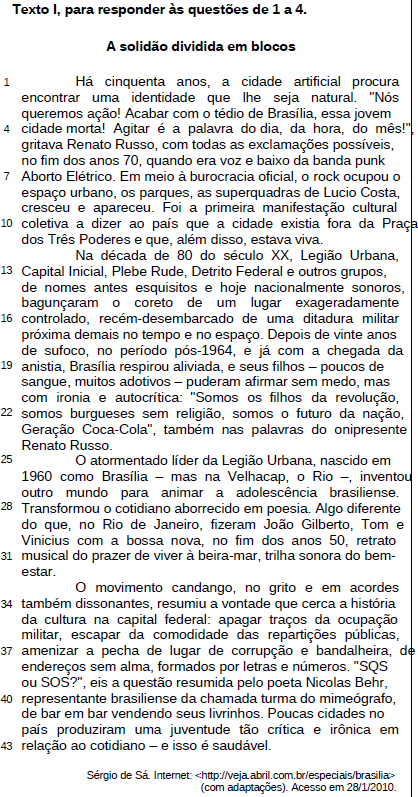 Texto I, para responder às questões de 1 a 4.

A solidão dividida em blocos

1 Há cinquenta anos, a cidade artificial procura encontrar uma identidade que lhe seja natural. "Nós queremos ação! Acabar com o tédio de Brasília, essa jovem 4 cidade morta! Agitar é a palavra do dia, da hora, do mês!", gritava Renato Russo, com todas as exclamações possíveis, no fim dos anos 70, quando era voz e baixo da banda punk 7 Aborto Elétrico. Em meio à burocracia oficial, o rock ocupou o espaço urbano, os parques, as superquadras de Lucio Costa, cresceu e apareceu. Foi a primeira manifestação cultural 10 coletiva a dizer ao país que a cidade existia fora da Praça dos Três Poderes e que, além disso, estava viva.

Na década de 80 do século XX, Legião Urbana, 13 Capital Inicial, Plebe Rude, Detrito Federal e outros grupos, de nomes antes esquisitos e hoje nacionalmente sonoros, bagunçaram o coreto de um lugar exageradamente 16 controlado, recém-desembarcado de uma ditadura militar próxima demais no tempo e no espaço. Depois de vinte anos de sufoco, no período pós-1964, e já com a chegada da 19 anistia, Brasília respirou aliviada, e seus filhos – poucos de sangue, muitos adotivos – puderam afirmar sem medo, mas com ironia e autocrítica: "Somos os filhos da revolução, 22 somos burgueses sem religião, somos o futuro da nação, Geração Coca-Cola", também nas palavras do onipresente Renato Russo.

25 O atormentado líder da Legião Urbana, nascido em 1960 como Brasília – mas na Velhacap, o Rio –, inventou outro mundo para animar a adolescência brasiliense. 28 Transformou o cotidiano aborrecido em poesia. Algo diferente do que, no Rio de Janeiro, fizeram João Gilberto, Tom e Vinicius com a bossa nova, no fim dos anos 50, retrato 31 musical do prazer de viver à beira-mar, trilha sonora do bem-estar.

O movimento candango, no grito e em acordes 34 também dissonantes, resumiu a vontade que cerca a história da cultura na capital federal: apagar traços da ocupação militar, escapar da comodidade das repartições públicas, 37 amenizar a pecha de lugar de corrupção e bandalheira, de endereços sem alma, formados por letras e números. "SQS ou SOS?", eis a questão resumida pelo poeta Nicolas Behr, 40 representante brasiliense da chamada turma do mimeógrafo, de bar em bar vendendo seus livrinhos. Poucas cidades no país produziram uma juventude tão crítica e irônica em 43 relação ao cotidiano – e isso é saudável.

Sérgio de Sá. Internet: <http://veja.abril.com.br/especiais/brasilia> (com adaptações). Acesso em 28/1/2010.